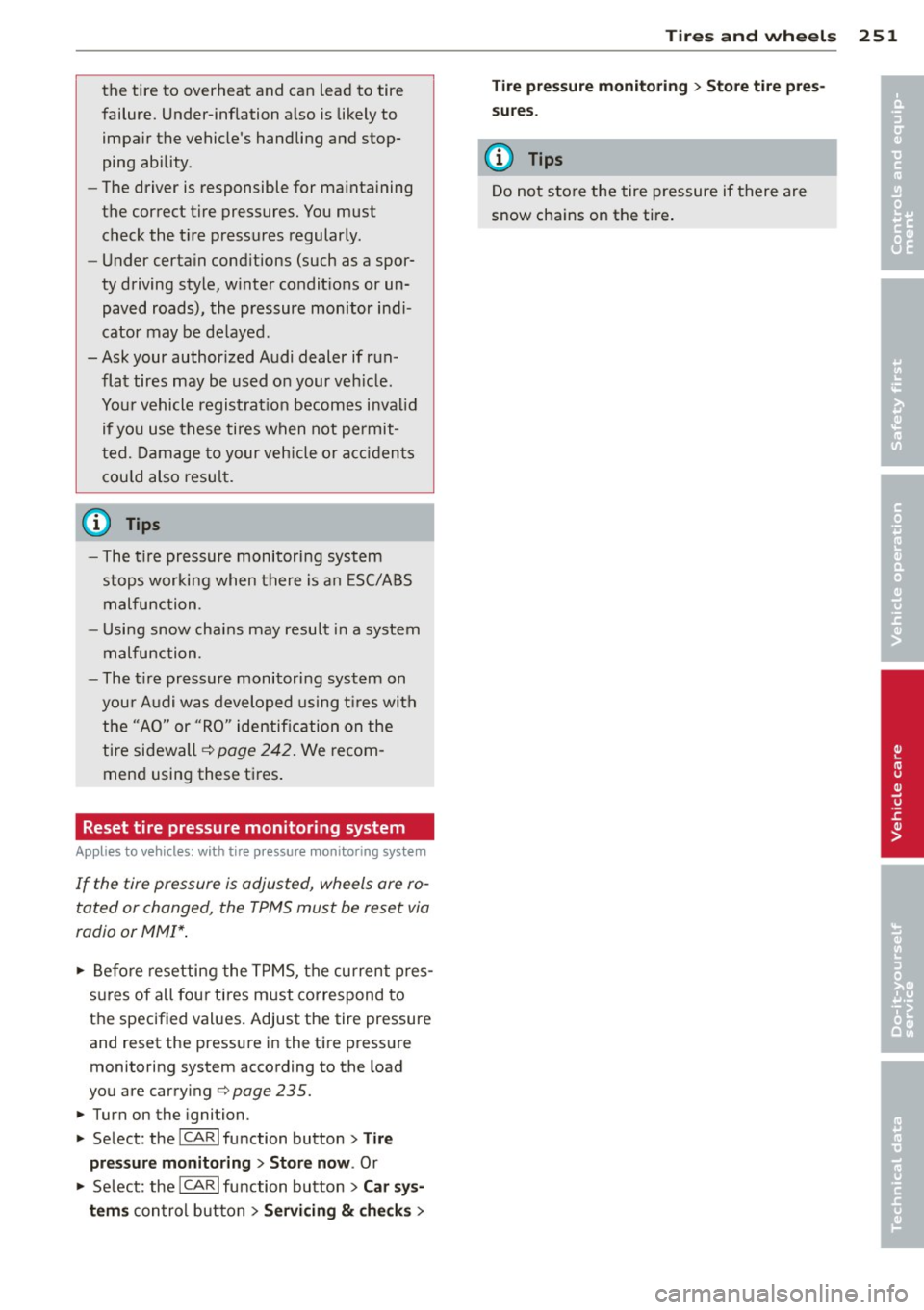 Tires and wheels 251

the tire to overheat and can lead to tire failure. Under-inflation also is likely to impair the vehicle's handling and stopping ability.

– The driver is responsible for maintaining the correct tire pressures. You must check the tire pressures regularly.

– Under certain conditions (such as a sporty driving style, winter conditions or unpaved roads), the pressure monitor indicator may be delayed.

– Ask your authorized Audi dealer if run-flat tires may be used on your vehicle. Your vehicle registration becomes invalid if you use these tires when not permitted. Damage to your vehicle or accidents could also result.

Tips

– The tire pressure monitoring system stops working when there is an ESC/ABS malfunction.

– Using snow chains may result in a system malfunction.

– The tire pressure monitoring system on your Audi was developed using tires with the "AO" or "RO" identification on the tire sidewall ⇨ page 242. We recommend using these tires.

Reset tire pressure monitoring system

Applies to vehicles: with tire pressure monitoring system

If the tire pressure is adjusted, wheels are rotated or changed, the TPMS must be reset via radio or MMI*.

► Before resetting the TPMS, the current pressures of all four tires must correspond to the specified values. Adjust the tire pressure and reset the pressure in the tire pressure monitoring system according to the load you are carrying ⇨ page 235.

► Turn on the ignition.

► Select: the CAR function button > Tire pressure monitoring > Store now. Or

► Select: the CAR function button > Car systems control button > Servicing & checks > Tire pressure monitoring > Store tire pressures.

Tips

Do not store the tire pressure if there are snow chains on the tire.

Controls and equipment
Safety first
Vehicle operation
Vehicle care
Do-it-yourself service
Technical data

carmanualsonline.info